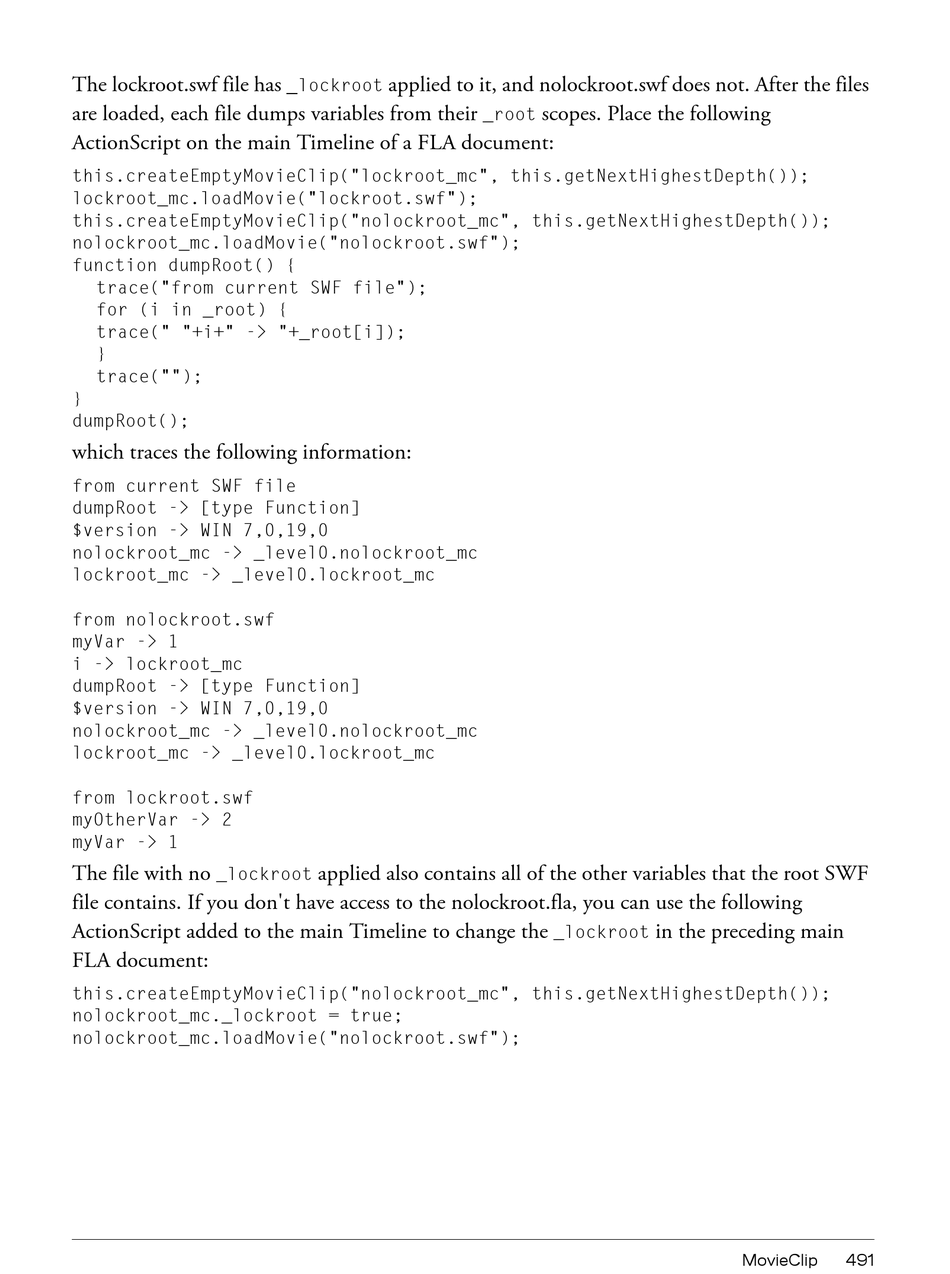 The lockroot.swf file has _lockroot applied to it, and nolockroot.swf does not. After the files are loaded, each file dumps variables from their _root scopes. Place the following ActionScript on the main Timeline of a FLA document:

this.createEmptyMovieClip("lockroot_mc", this.getNextHighestDepth());
lockroot_mc.loadMovie("lockroot.swf");
this.createEmptyMovieClip("nolockroot_mc", this.getNextHighestDepth());
nolockroot_mc.loadMovie("nolockroot.swf");
function dumpRoot() {
  trace("from current SWF file");
  for (i in _root) {
  trace(" "+i+" -> "+_root[i]);
  }
  trace("");
}
dumpRoot();

which traces the following information:

from current SWF file
dumpRoot -> [type Function]
$version -> WIN 7,0,19,0
nolockroot_mc -> _level0.nolockroot_mc
lockroot_mc -> _level0.lockroot_mc

from nolockroot.swf
myVar -> 1
i -> lockroot_mc
dumpRoot -> [type Function]
$version -> WIN 7,0,19,0
nolockroot_mc -> _level0.nolockroot_mc
lockroot_mc -> _level0.lockroot_mc

from lockroot.swf
myOtherVar -> 2
myVar -> 1

The file with no _lockroot applied also contains all of the other variables that the root SWF file contains. If you don't have access to the nolockroot.fla, you can use the following ActionScript added to the main Timeline to change the _lockroot in the preceding main FLA document:

this.createEmptyMovieClip("nolockroot_mc", this.getNextHighestDepth());
nolockroot_mc._lockroot = true;
nolockroot_mc.loadMovie("nolockroot.swf");

MovieClip 491